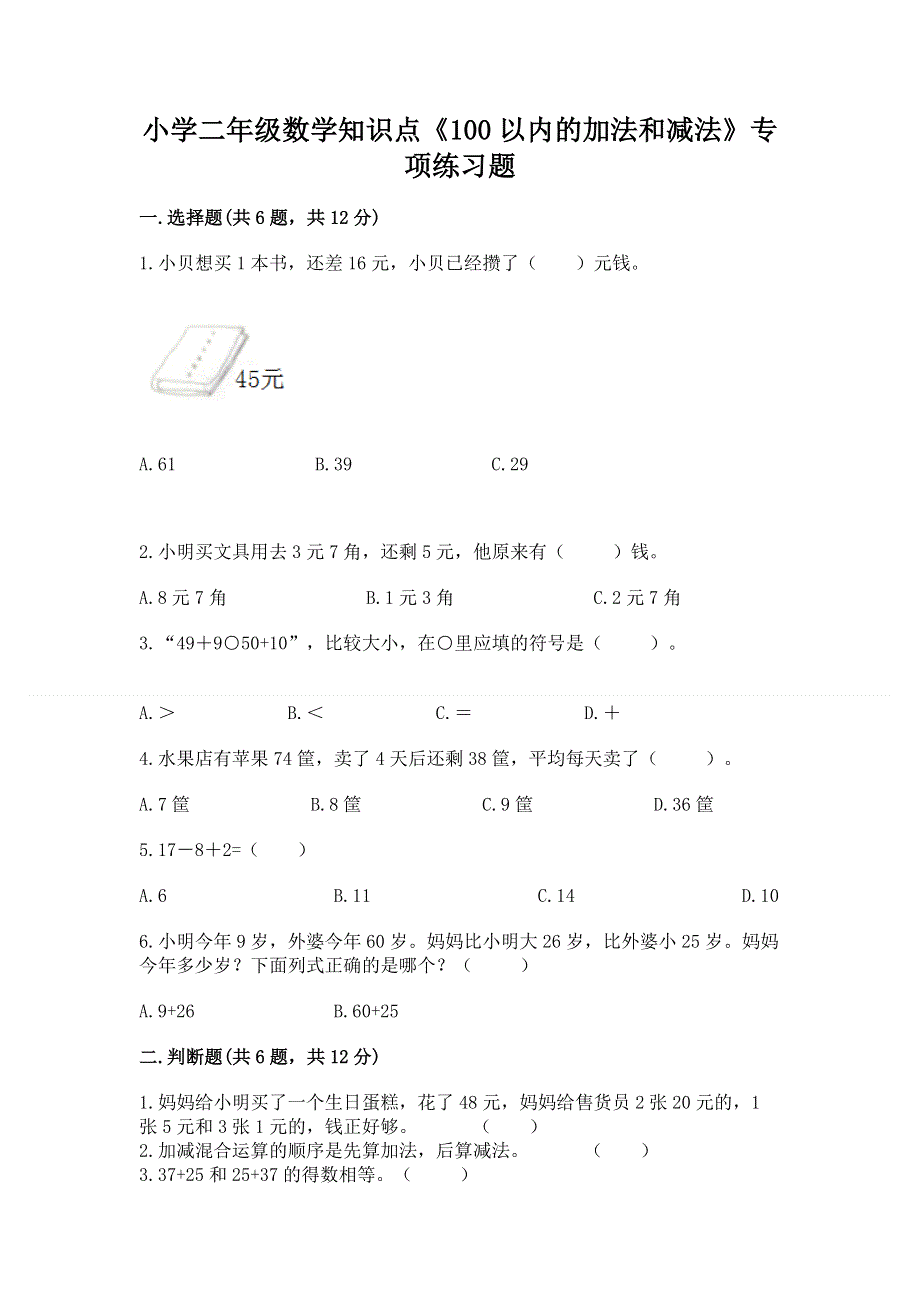 小学二年级数学知识点《100 以内的加法和减法》专项练习题

一.选择题(共 6 题，共 12 分)

1.小贝想买 1 本书，还差 16 元，小贝已经攒了（　　）元钱。

45元

A.61　　B.39　　C.29

2.小明买文具用去 3 元 7 角，还剩 5 元，他原来有（　　）钱。

A.8 元 7 角　　B.1 元 3 角　　C.2 元 7 角

3.“49＋9○50+10”，比较大小，在○里应填的符号是（　　）。

A.＞　　B.＜　　C.＝　　D.＋

4.水果店有苹果 74 筐，卖了 4 天后还剩 38 筐，平均每天卖了（　　）。

A.7 筐　　B.8 筐　　C.9 筐　　D.36 筐

5.17－8＋2=（　　）

A.6　　B.11　　C.14　　D.10

6.小明今年 9 岁，外婆今年 60 岁。妈妈比小明大 26 岁，比外婆小 25 岁。妈妈今年多少岁？下面列式正确的是哪个？（　　）

A.9+26　　B.60+25

二.判断题(共 6 题，共 12 分)

1.妈妈给小明买了一个生日蛋糕，花了 48 元，妈妈给售货员 2 张 20 元的，1 张 5 元和 3 张 1 元的，钱正好够。　　（　　）
2.加减混合运算的顺序是先算加法，后算减法。　　（　　）
3.37+25 和 25+37 的得数相等。（　　）